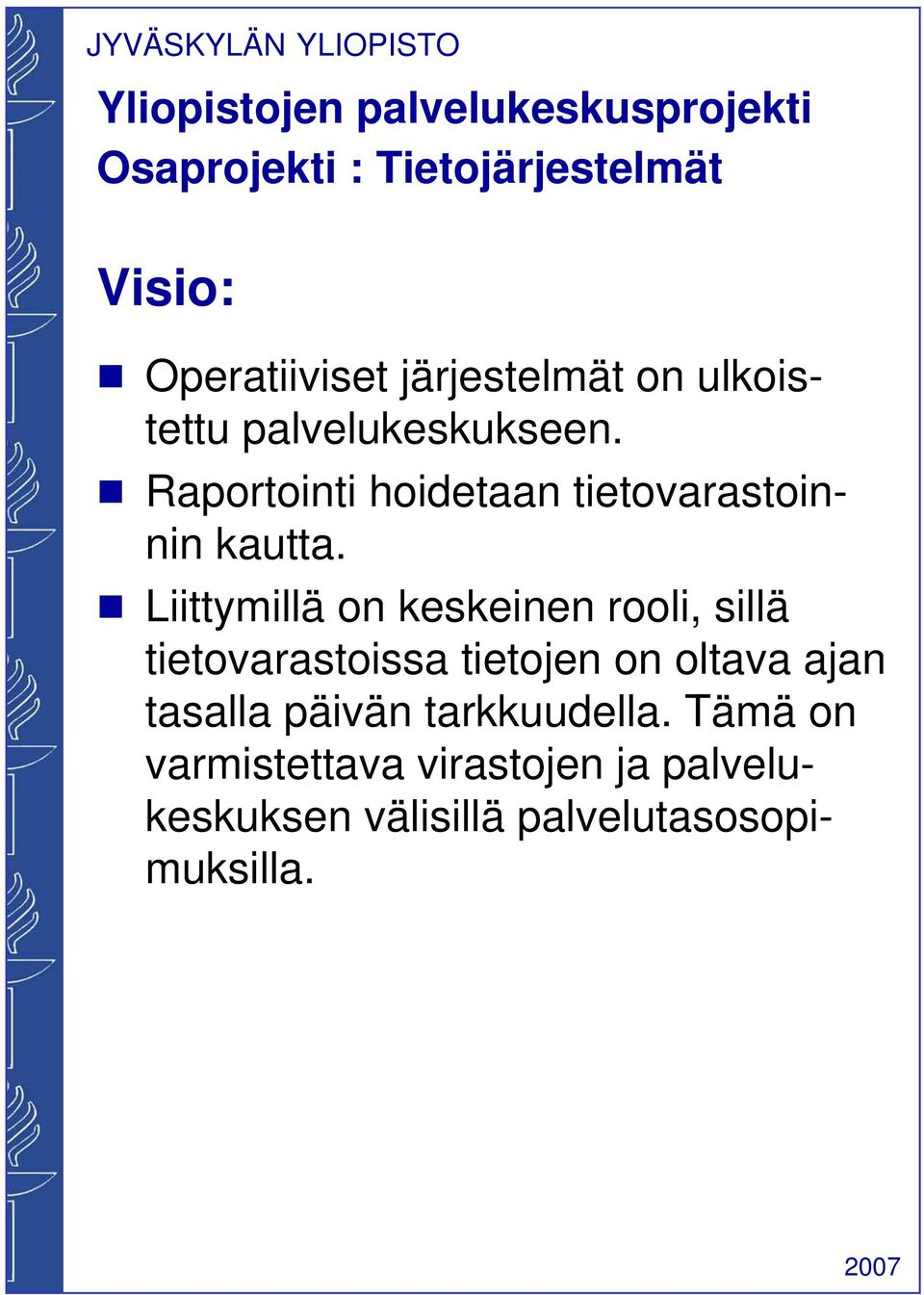 JYVÄSKYLÄN YLIOPISTO

Yliopistojen palvelukeskusprojekti
Osaprojekti : Tietojärjestelmät

Visio:

Operatiiviset järjestelmät on ulkoistettu palvelukeskukseen.

Raportointi hoidetaan tietovarastoinnin kautta.

Liittymillä on keskeinen rooli, sillä tietovarastoissa tietojen on oltava ajan tasalla päivän tarkkuudella. Tämä on varmistettava virastojen ja palvelukeskuksen välisillä palvelutasosopimuksilla.

2007